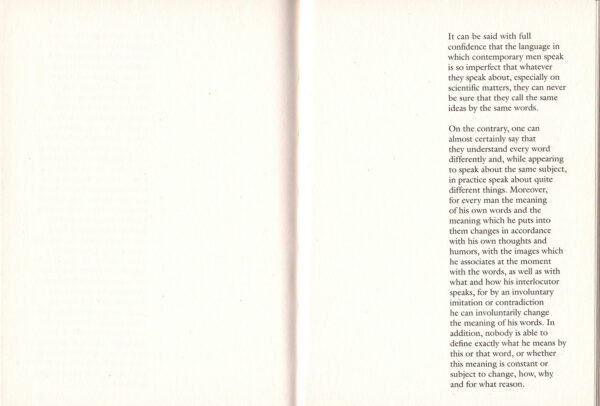 It can be said with full confidence that the language in which contemporary men speak is so imperfect that whatever they speak about, especially on scientific matters, they can never be sure that they call the same ideas by the same words.

On the contrary, one can almost certainly say that they understand every word differently and, while appearing to speak about the same subject, in practice speak about quite different things. Moreover, for every man the meaning of his own words and the meaning which he puts into them changes in accordance with his own thoughts and humors, with the images which he associates at the moment with the words, as well as with what and how his interlocutor speaks, for by an involuntary imitation or contradiction he can involuntarily change the meaning of his words. In addition, nobody is able to define exactly what he means by this or that word, or whether this meaning is constant or subject to change, how, why and for what reason.